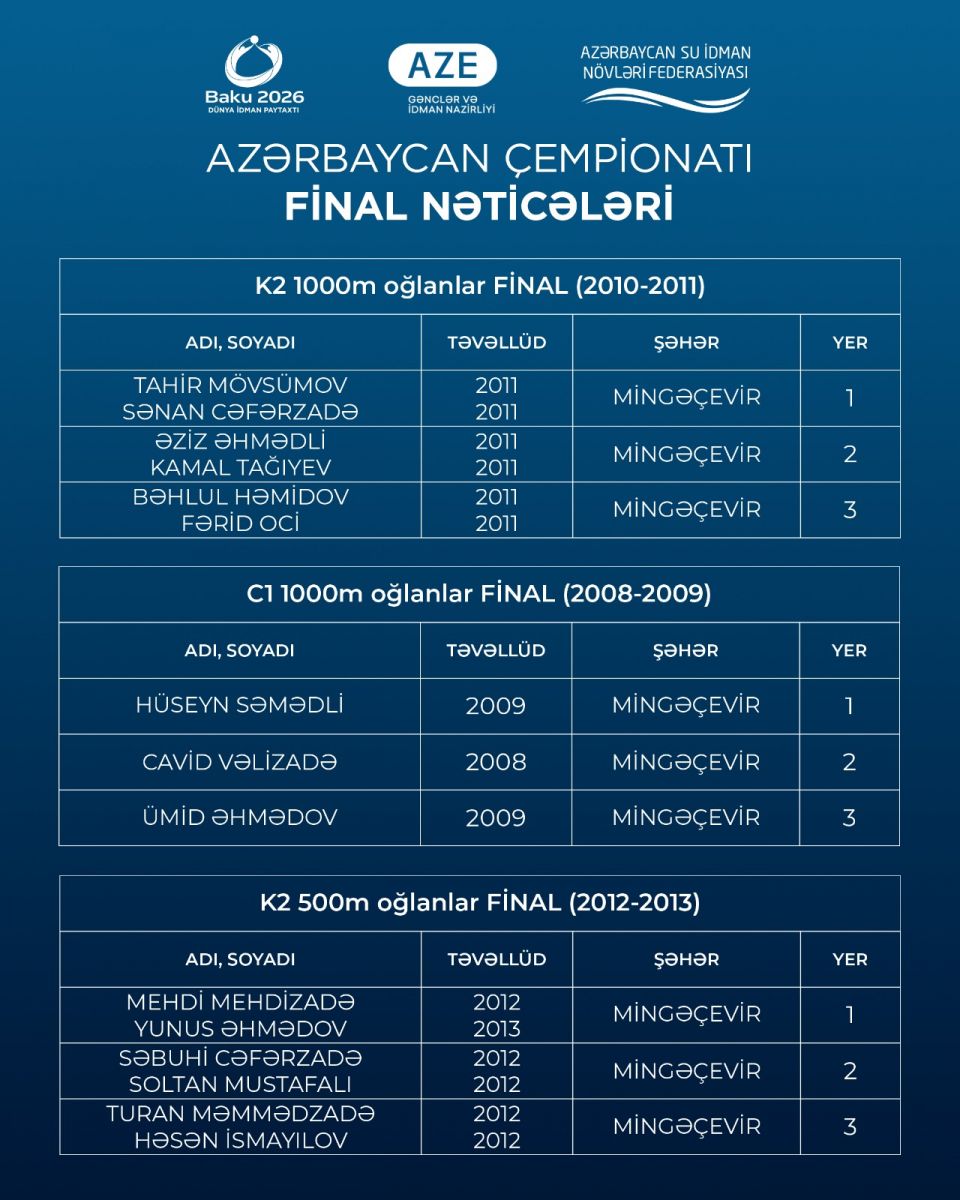 Baku 2026
DÜNYA İDMAN PAYTAXTI

AZE
GƏNCLƏR VƏ İDMAN NAZİRLİYİ

AZƏRBAYCAN SU İDMAN NÖVLƏRİ FEDERASİYASI

AZƏRBAYCAN ÇEMPİONATI
FİNAL NƏTİCƏLƏRİ

K2 1000m oğlanlar FİNAL (2010-2011)

| ADI, SOYADI | TƏVƏLLÜD | ŞƏHƏR | YER |
|---|---|---|---|
| TAHİR MÖVSÜMOV SƏNAN CƏFƏRZADƏ | 2011 2011 | MİNGƏÇEVİR | 1 |
| ƏZİZ ƏHMƏDLİ KAMAL TAĞIYEV | 2011 2011 | MİNGƏÇEVİR | 2 |
| BƏHLUL HƏMİDOV FƏRİD OCİ | 2011 2011 | MİNGƏÇEVİR | 3 |

C1 1000m oğlanlar FİNAL (2008-2009)

| ADI, SOYADI | TƏVƏLLÜD | ŞƏHƏR | YER |
|---|---|---|---|
| HÜSEYN SƏMƏDLİ | 2009 | MİNGƏÇEVİR | 1 |
| CAVİD VƏLİZADƏ | 2008 | MİNGƏÇEVİR | 2 |
| ÜMİD ƏHMƏDOV | 2009 | MİNGƏÇEVİR | 3 |

K2 500m oğlanlar FİNAL (2012-2013)

| ADI, SOYADI | TƏVƏLLÜD | ŞƏHƏR | YER |
|---|---|---|---|
| MEHDİ MEHDİZADƏ YUNUS ƏHMƏDOV | 2012 2013 | MİNGƏÇEVİR | 1 |
| SƏBUHİ CƏFƏRZADƏ SOLTAN MUSTAFALI | 2012 2012 | MİNGƏÇEVİR | 2 |
| TURAN MƏMMƏDZADƏ HƏSƏN İSMAYILOV | 2012 2012 | MİNGƏÇEVİR | 3 |